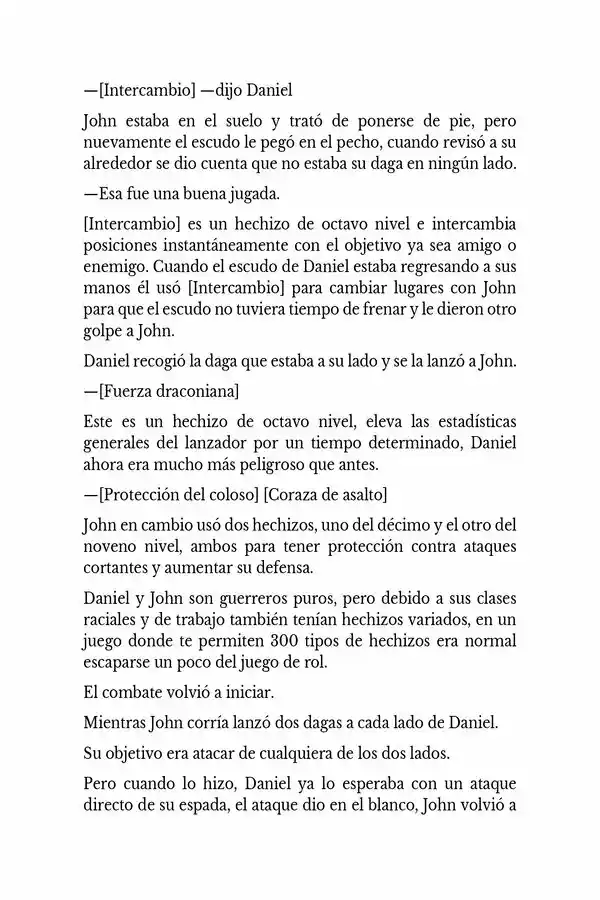 —[Intercambio] —dijo Daniel

John estaba en el suelo y trató de ponerse de pie, pero nuevamente el escudo le pegó en el pecho, cuando revisó a su alrededor se dio cuenta que no estaba su daga en ningún lado.

—Esa fue una buena jugada.

[Intercambio] es un hechizo de octavo nivel e intercambia posiciones instantáneamente con el objetivo ya sea amigo o enemigo. Cuando el escudo de Daniel estaba regresando a sus manos él usó [Intercambio] para cambiar lugares con John para que el escudo no tuviera tiempo de frenar y le dieron otro golpe a John.

Daniel recogió la daga que estaba a su lado y se la lanzó a John.

—[Fuerza draconiana]

Este es un hechizo de octavo nivel, eleva las estadísticas generales del lanzador por un tiempo determinado, Daniel ahora era mucho más peligroso que antes.

—[Protección del coloso] [Coraza de asalto]

John en cambio usó dos hechizos, uno del décimo y el otro del noveno nivel, ambos para tener protección contra ataques cortantes y aumentar su defensa.

Daniel y John son guerreros puros, pero debido a sus clases raciales y de trabajo también tenían hechizos variados, en un juego donde te permiten 300 tipos de hechizos era normal escaparse un poco del juego de rol.

El combate volvió a iniciar.

Mientras John corría lanzó dos dagas a cada lado de Daniel.

Su objetivo era atacar de cualquiera de los dos lados.

Pero cuando lo hizo, Daniel ya lo esperaba con un ataque directo de su espada, el ataque dio en el blanco, John volvió a